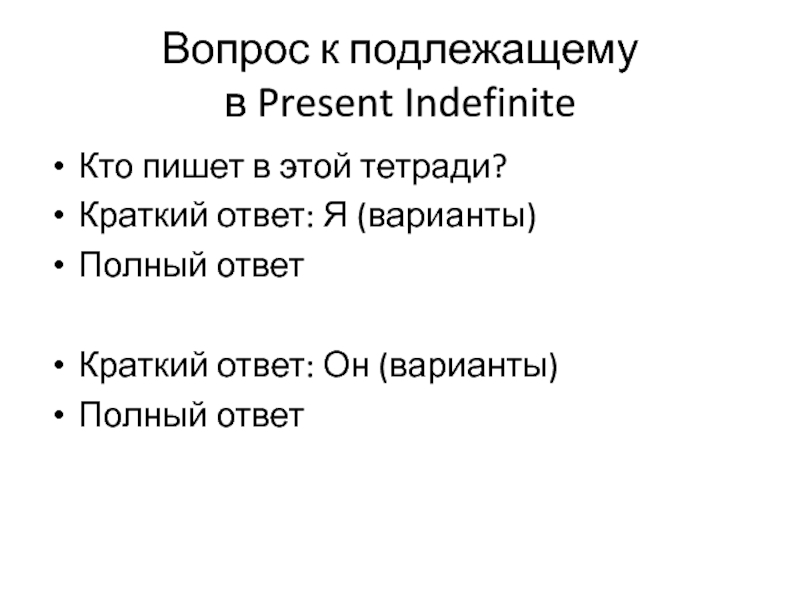 Вопрос к подлежащему в Present Indefinite

• Кто пишет в этой тетради?
• Краткий ответ: Я (варианты)
• Полный ответ

• Краткий ответ: Он (варианты)
• Полный ответ